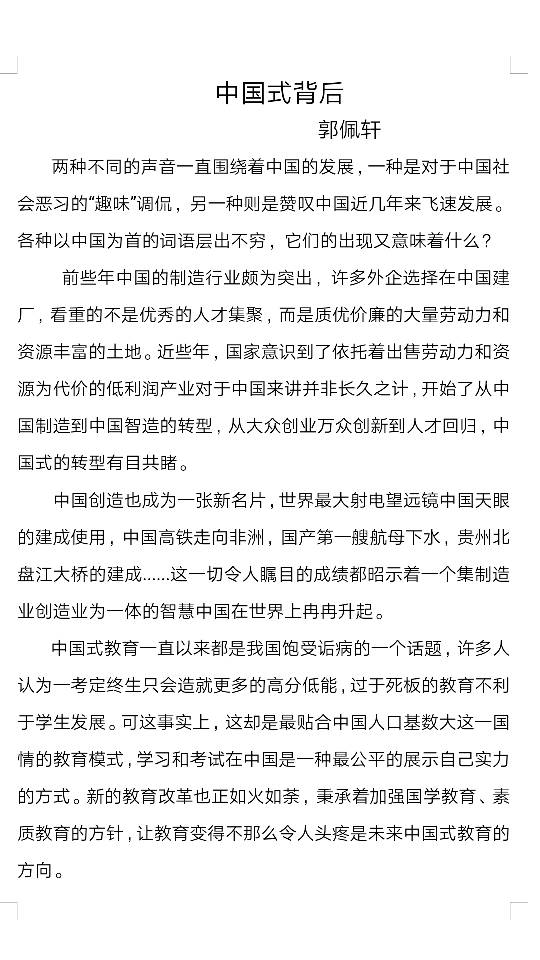 中国式背后

郭佩轩

两种不同的声音一直围绕着中国的发展，一种是对于中国社会恶习的“趣味”调侃，另一种则是赞叹中国近几年来飞速发展。各种以中国为首的词语层出不穷，它们的出现又意味着什么？

前些年中国的制造行业颇为突出，许多外企选择在中国建厂，看重的不是优秀的人才集聚，而是质优价廉的大量劳动力和资源丰富的土地。近些年，国家意识到了依托着出售劳动力和资源为代价的低利润产业对于中国来讲并非长久之计，开始了从中国制造到中国智造的转型，从大众创业万众创新到人才回归，中国式的转型有目共睹。

中国创造也成为一张新名片，世界最大射电望远镜中国天眼的建成使用，中国高铁走向非洲，国产第一艘航母下水，贵州北盘江大桥的建成……这一切令人瞩目的成绩都昭示着一个集制造业创造业为一体的智慧中国在世界上冉冉升起。

中国式教育一直以来都是我国饱受诟病的一个话题，许多人认为一考定终生只会造就更多的高分低能，过于死板的教育不利于学生发展。可这事实上，这却是最贴合中国人口基数大这一国情的教育模式，学习和考试在中国是一种最公平的展示自己实力的方式。新的教育改革也正如火如荼，秉承着加强国学教育、素质教育的方针，让教育变得不那么令人头疼是未来中国式教育的方向。